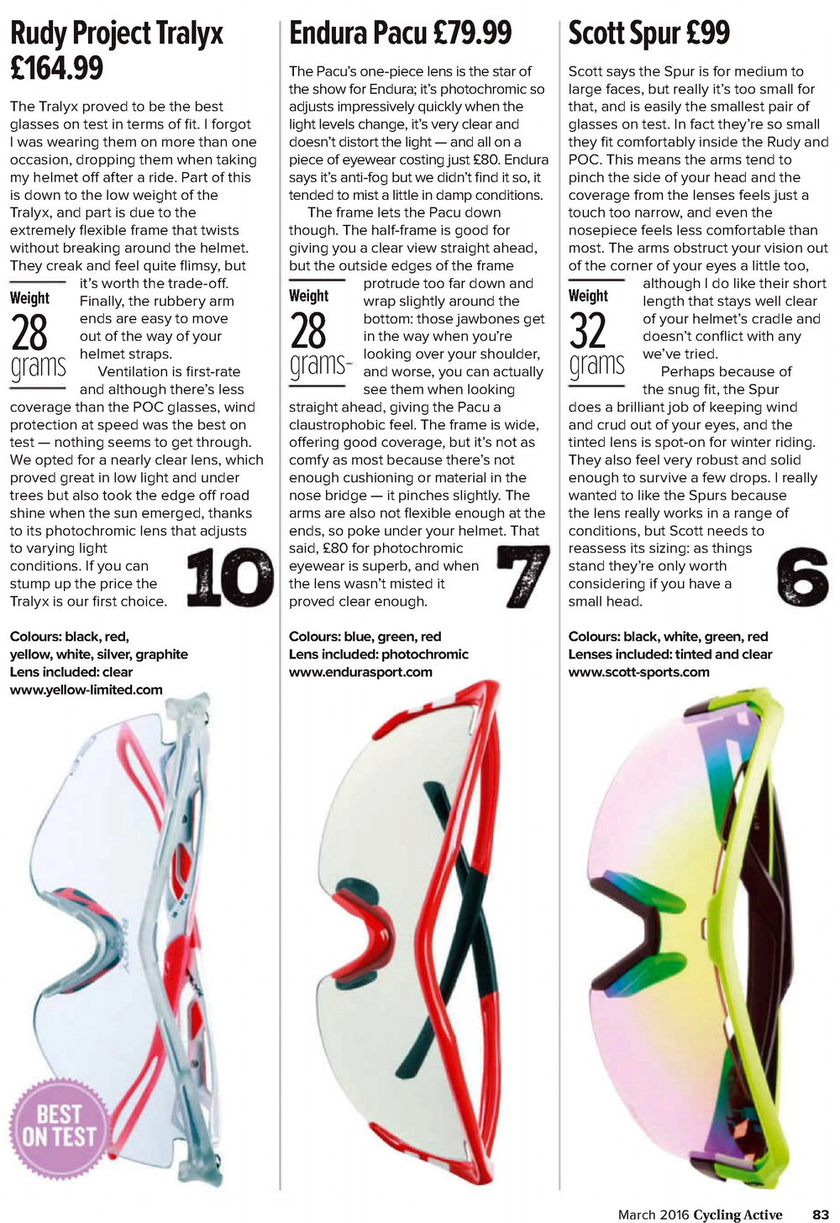 Rudy Project Tralyx £164.99

The Tralyx proved to be the best glasses on test in terms of fit. I forgot I was wearing them on more than one occasion, dropping them when taking my helmet off after a ride. Part of this is down to the low weight of the Tralyx, and part is due to the extremely flexible frame that twists without breaking around the helmet. They creak and feel quite flimsy, but it's worth the trade-off. Finally, the rubbery arm ends are easy to move out of the way of your helmet straps.

Weight 28 grams

Ventilation is first-rate and although there's less coverage than the POC glasses, wind protection at speed was the best on test — nothing seems to get through. We opted for a nearly clear lens, which proved great in low light and under trees but also took the edge off road shine when the sun emerged, thanks to its photochromic lens that adjusts to varying light conditions. If you can stump up the price the Tralyx is our first choice.

10

Colours: black, red, yellow, white, silver, graphite
Lens included: clear
www.yellow-limited.com

BEST ON TEST

Endura Pacu £79.99

The Pacu's one-piece lens is the star of the show for Endura; it's photochromic so adjusts impressively quickly when the light levels change, it's very clear and doesn't distort the light — and all on a piece of eyewear costing just £80. Endura says it's anti-fog but we didn't find it so, it tended to mist a little in damp conditions.

The frame lets the Pacu down though. The half-frame is good for giving you a clear view straight ahead, but the outside edges of the frame protrude too far down and wrap slightly around the bottom: those jawbones get in the way when you're looking over your shoulder, and worse, you can actually see them when looking straight ahead, giving the Pacu a claustrophobic feel. The frame is wide, offering good coverage, but it's not as comfy as most because there's not enough cushioning or material in the nose bridge — it pinches slightly. The arms are also not flexible enough at the ends, so poke under your helmet. That said, £80 for photochromic eyewear is superb, and when the lens wasn't misted it proved clear enough.

Weight 28 grams

7

Colours: blue, green, red
Lens included: photochromic
www.endurasport.com

Scott Spur £99

Scott says the Spur is for medium to large faces, but really it's too small for that, and is easily the smallest pair of glasses on test. In fact they're so small they fit comfortably inside the Rudy and POC. This means the arms tend to pinch the side of your head and the coverage from the lenses feels just a touch too narrow, and even the nosepiece feels less comfortable than most. The arms obstruct your vision out of the corner of your eyes a little too, although I do like their short length that stays well clear of your helmet's cradle and doesn't conflict with any we've tried.

Weight 32 grams

Perhaps because of the snug fit, the Spur does a brilliant job of keeping wind and crud out of your eyes, and the tinted lens is spot-on for winter riding. They also feel very robust and solid enough to survive a few drops. I really wanted to like the Spurs because the lens really works in a range of conditions, but Scott needs to reassess its sizing: as things stand they're only worth considering if you have a small head.

6

Colours: black, white, green, red
Lenses included: tinted and clear
www.scott-sports.com

March 2016 Cycling Active 83